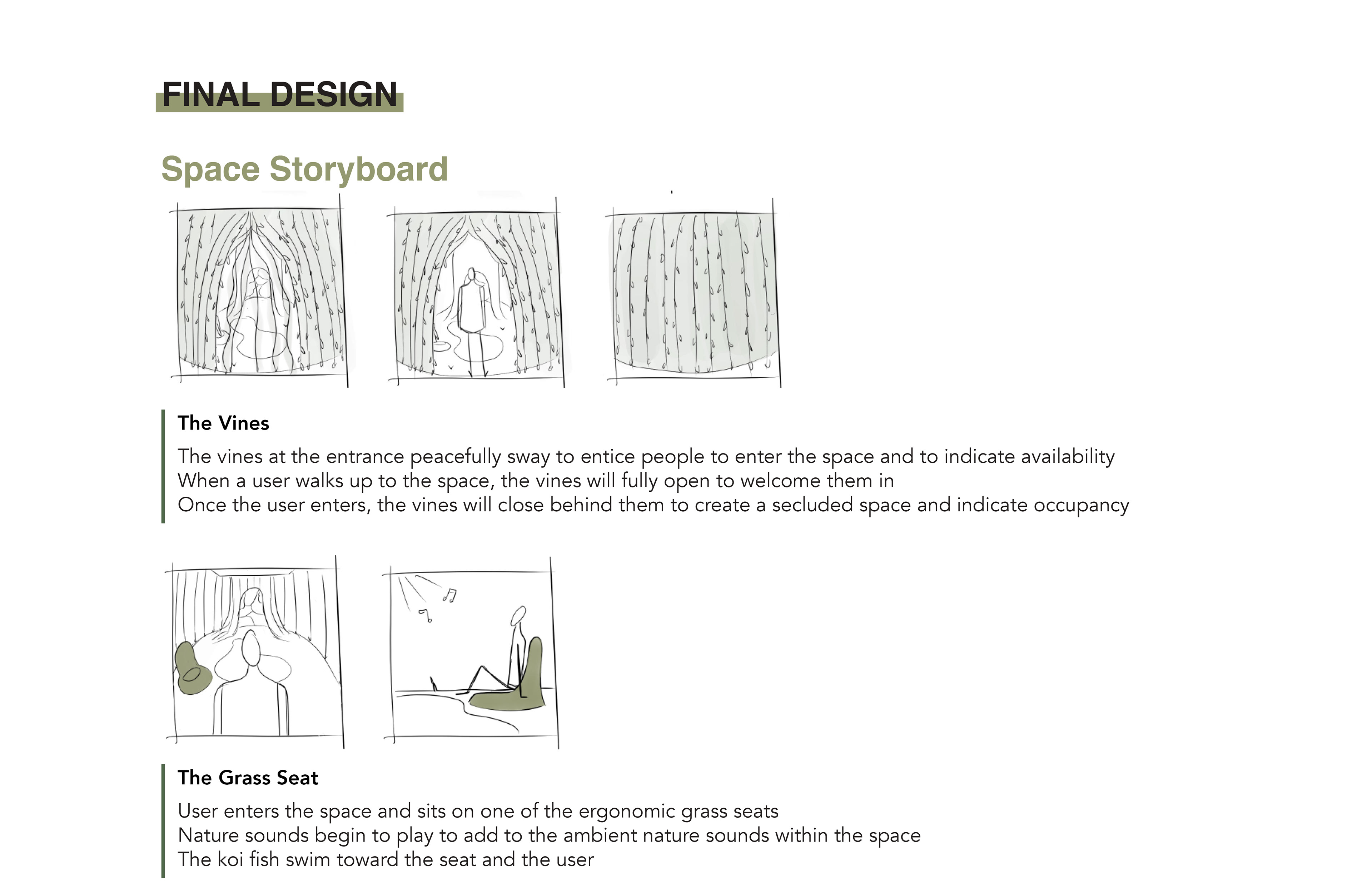 FINAL DESIGN

Space Storyboard

The Vines

The vines at the entrance peacefully sway to entice people to enter the space and to indicate availability
When a user walks up to the space, the vines will fully open to welcome them in
Once the user enters, the vines will close behind them to create a secluded space and indicate occupancy

The Grass Seat

User enters the space and sits on one of the ergonomic grass seats
Nature sounds begin to play to add to the ambient nature sounds within the space
The koi fish swim toward the seat and the user